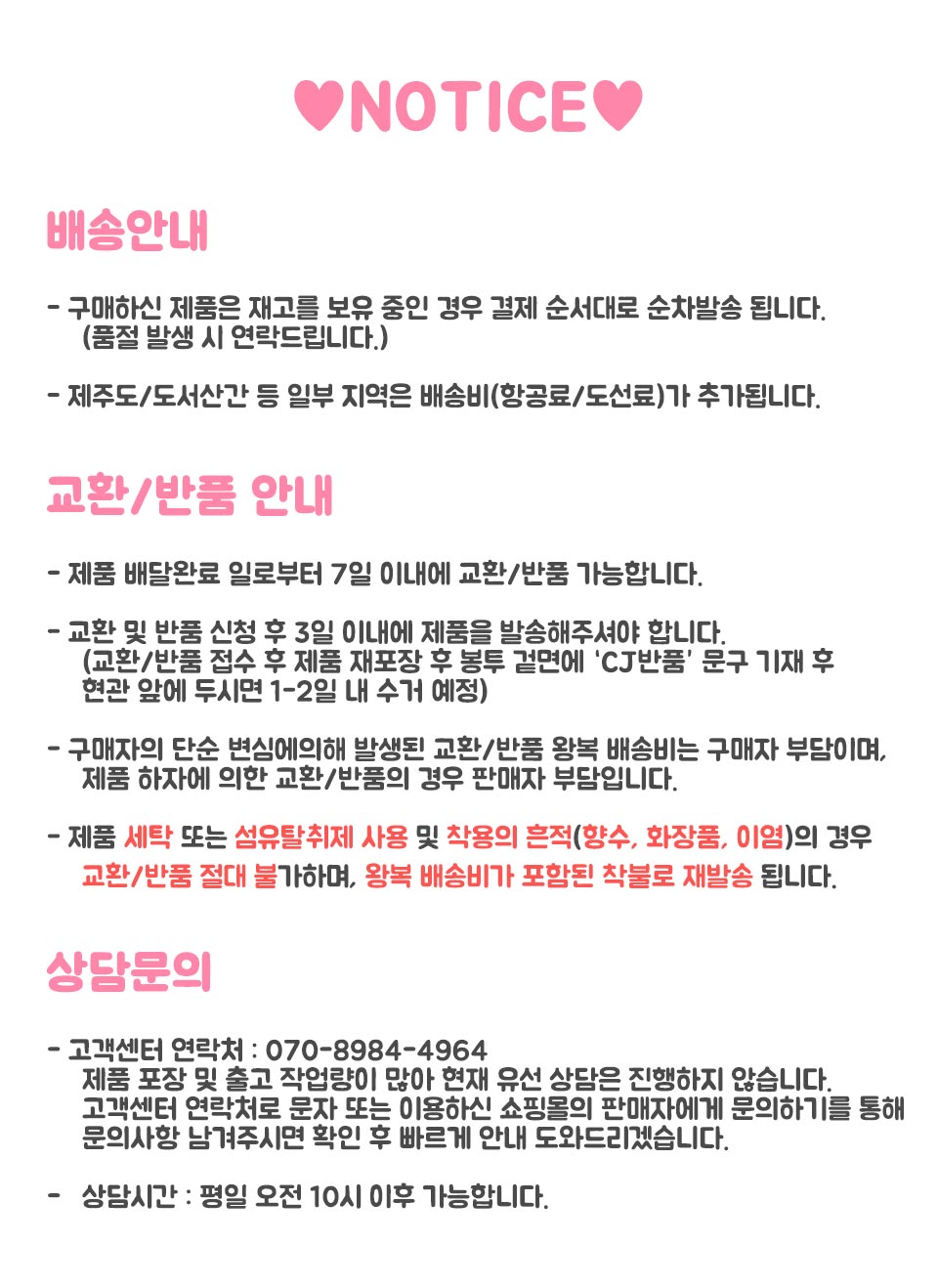 ♥NOTICE♥

배송안내

- 구매하신 제품은 재고를 보유 중인 경우 결제 순서대로 순차발송 됩니다. (품절 발생 시 연락드립니다.)

- 제주도/도서산간 등 일부 지역은 배송비(항공료/도선료)가 추가됩니다.

교환/반품 안내

- 제품 배달완료 일로부터 7일 이내에 교환/반품 가능합니다.

- 교환 및 반품 신청 후 3일 이내에 제품을 발송해주셔야 합니다. (교환/반품 접수 후 제품 재포장 후 봉투 겉면에 'CJ반품' 문구 기재 후 현관 앞에 두시면 1-2일 내 수거 예정)

- 구매자의 단순 변심에의해 발생된 교환/반품 왕복 배송비는 구매자 부담이며, 제품 하자에 의한 교환/반품의 경우 판매자 부담입니다.

- 제품 세탁 또는 섬유탈취제 사용 및 착용의 흔적(향수, 화장품, 이염)의 경우 교환/반품 절대 불가하며, 왕복 배송비가 포함된 착불로 재발송 됩니다.

상담문의

- 고객센터 연락처 : 070-8984-4964
제품 포장 및 출고 작업량이 많아 현재 유선 상담은 진행하지 않습니다.
고객센터 연락처로 문자 또는 이용하신 쇼핑몰의 판매자에게 문의하기를 통해 문의사항 남겨주시면 확인 후 빠르게 안내 도와드리겠습니다.

- 상담시간 : 평일 오전 10시 이후 가능합니다.